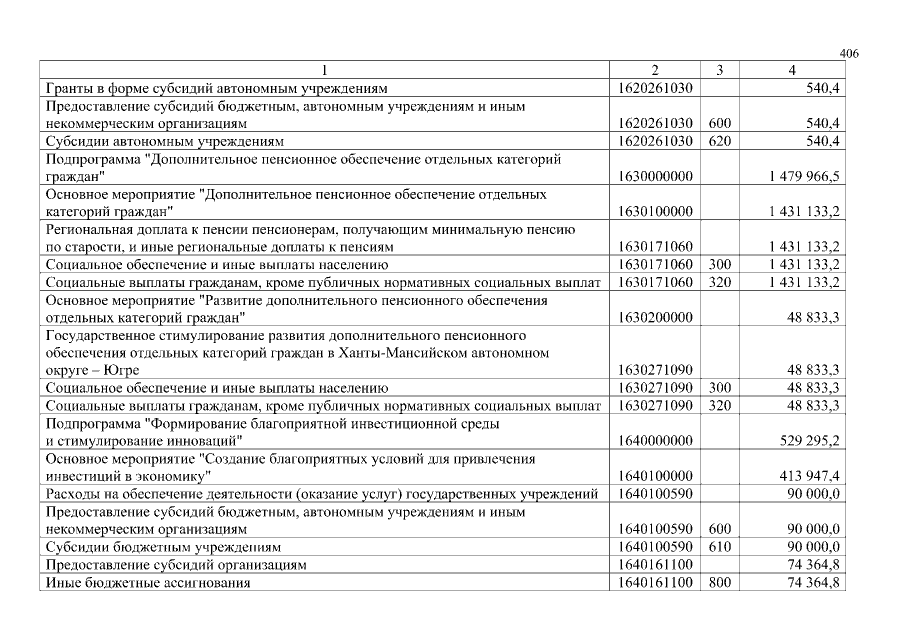 406

| 1 | 2 | 3 | 4 |
|---|---|---|---|
| Гранты в форме субсидий автономным учреждениям | 1620261030 | | 540,4 |
| Предоставление субсидий бюджетным, автономным учреждениям и иным некоммерческим организациям | 1620261030 | 600 | 540,4 |
| Субсидии автономным учреждениям | 1620261030 | 620 | 540,4 |
| Подпрограмма "Дополнительное пенсионное обеспечение отдельных категорий граждан" | 1630000000 | | 1 479 966,5 |
| Основное мероприятие "Дополнительное пенсионное обеспечение отдельных категорий граждан" | 1630100000 | | 1 431 133,2 |
| Региональная доплата к пенсии пенсионерам, получающим минимальную пенсию по старости, и иные региональные доплаты к пенсиям | 1630171060 | | 1 431 133,2 |
| Социальное обеспечение и иные выплаты населению | 1630171060 | 300 | 1 431 133,2 |
| Социальные выплаты гражданам, кроме публичных нормативных социальных выплат | 1630171060 | 320 | 1 431 133,2 |
| Основное мероприятие "Развитие дополнительного пенсионного обеспечения отдельных категорий граждан" | 1630200000 | | 48 833,3 |
| Государственное стимулирование развития дополнительного пенсионного обеспечения отдельных категорий граждан в Ханты-Мансийском автономном округе – Югре | 1630271090 | | 48 833,3 |
| Социальное обеспечение и иные выплаты населению | 1630271090 | 300 | 48 833,3 |
| Социальные выплаты гражданам, кроме публичных нормативных социальных выплат | 1630271090 | 320 | 48 833,3 |
| Подпрограмма "Формирование благоприятной инвестиционной среды и стимулирование инноваций" | 1640000000 | | 529 295,2 |
| Основное мероприятие "Создание благоприятных условий для привлечения инвестиций в экономику" | 1640100000 | | 413 947,4 |
| Расходы на обеспечение деятельности (оказание услуг) государственных учреждений | 1640100590 | | 90 000,0 |
| Предоставление субсидий бюджетным, автономным учреждениям и иным некоммерческим организациям | 1640100590 | 600 | 90 000,0 |
| Субсидии бюджетным учреждениям | 1640100590 | 610 | 90 000,0 |
| Предоставление субсидий организациям | 1640161100 | | 74 364,8 |
| Иные бюджетные ассигнования | 1640161100 | 800 | 74 364,8 |